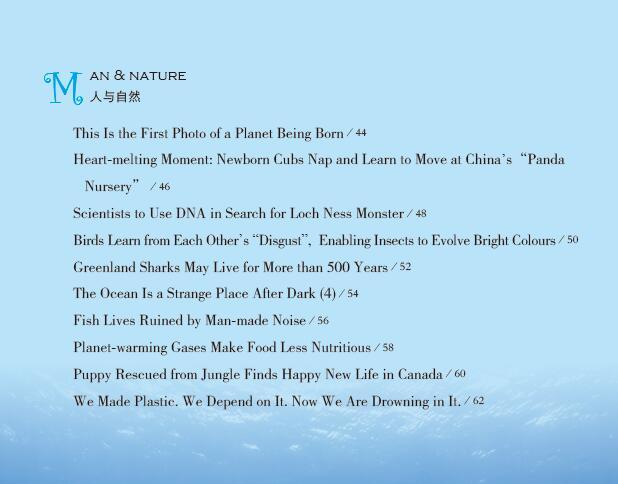 MAN & NATURE
人与自然

This Is the First Photo of a Planet Being Born / 44

Heart-melting Moment: Newborn Cubs Nap and Learn to Move at China's "Panda Nursery" / 46

Scientists to Use DNA in Search for Loch Ness Monster / 48

Birds Learn from Each Other's "Disgust", Enabling Insects to Evolve Bright Colours / 50

Greenland Sharks May Live for More than 500 Years / 52

The Ocean Is a Strange Place After Dark (4) / 54

Fish Lives Ruined by Man-made Noise / 56

Planet-warming Gases Make Food Less Nutritious / 58

Puppy Rescued from Jungle Finds Happy New Life in Canada / 60

We Made Plastic. We Depend on It. Now We Are Drowning in It. / 62